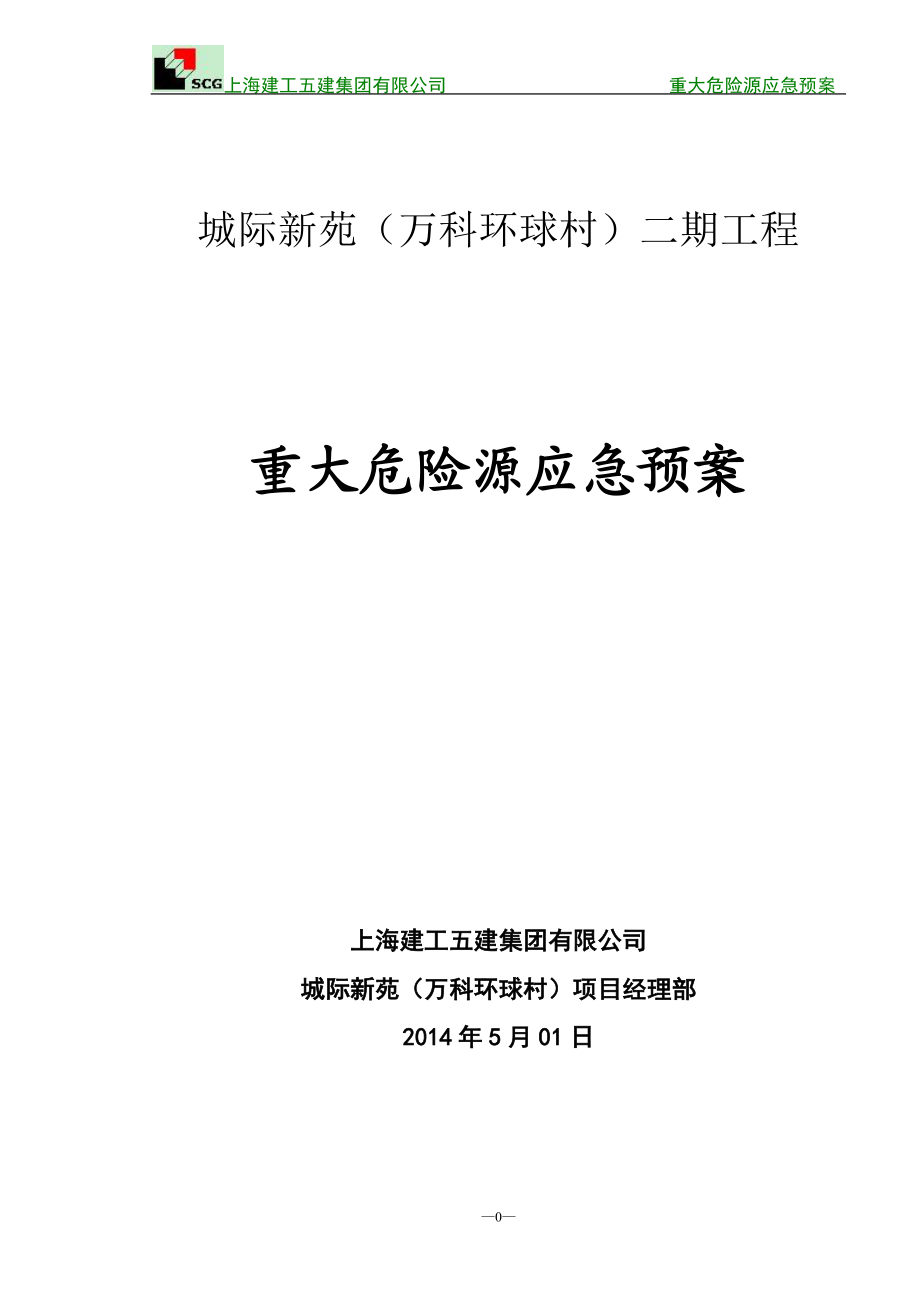 SCG 上海建工五建集团有限公司 重大危险源应急预案

城际新苑（万科环球村）二期工程

重大危险源应急预案

上海建工五建集团有限公司

城际新苑（万科环球村）项目经理部

2014 年 5 月 01 日

—0—